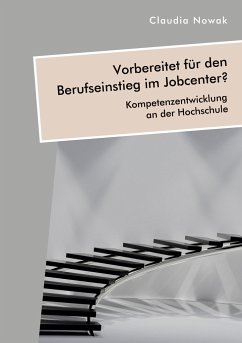 Claudia Nowak

Vorbereitet für den Berufseinstieg im Jobcenter?

Kompetenzentwicklung an der Hochschule